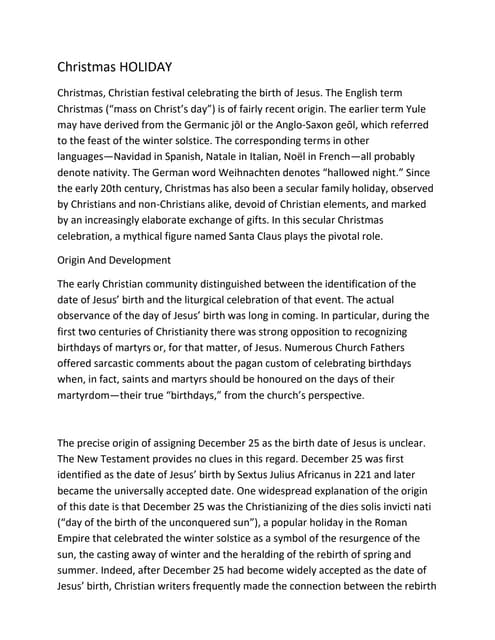 Christmas HOLIDAY

Christmas, Christian festival celebrating the birth of Jesus. The English term Christmas ("mass on Christ's day") is of fairly recent origin. The earlier term Yule may have derived from the Germanic jōl or the Anglo-Saxon geōl, which referred to the feast of the winter solstice. The corresponding terms in other languages—Navidad in Spanish, Natale in Italian, Noël in French—all probably denote nativity. The German word Weihnachten denotes "hallowed night." Since the early 20th century, Christmas has also been a secular family holiday, observed by Christians and non-Christians alike, devoid of Christian elements, and marked by an increasingly elaborate exchange of gifts. In this secular Christmas celebration, a mythical figure named Santa Claus plays the pivotal role.

Origin And Development

The early Christian community distinguished between the identification of the date of Jesus' birth and the liturgical celebration of that event. The actual observance of the day of Jesus' birth was long in coming. In particular, during the first two centuries of Christianity there was strong opposition to recognizing birthdays of martyrs or, for that matter, of Jesus. Numerous Church Fathers offered sarcastic comments about the pagan custom of celebrating birthdays when, in fact, saints and martyrs should be honoured on the days of their martyrdom—their true "birthdays," from the church's perspective.

The precise origin of assigning December 25 as the birth date of Jesus is unclear. The New Testament provides no clues in this regard. December 25 was first identified as the date of Jesus' birth by Sextus Julius Africanus in 221 and later became the universally accepted date. One widespread explanation of the origin of this date is that December 25 was the Christianizing of the dies solis invicti nati ("day of the birth of the unconquered sun"), a popular holiday in the Roman Empire that celebrated the winter solstice as a symbol of the resurgence of the sun, the casting away of winter and the heralding of the rebirth of spring and summer. Indeed, after December 25 had become widely accepted as the date of Jesus' birth, Christian writers frequently made the connection between the rebirth